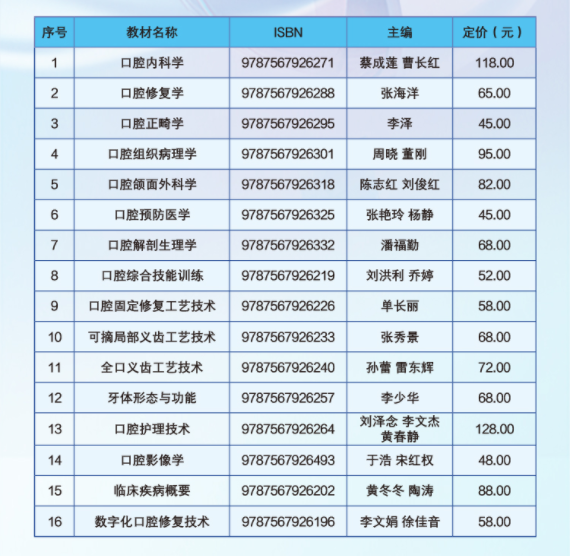 | 序号 | 教材名称 | ISBN | 主编 | 定价（元） |
|---|---|---|---|---|
| 1 | 口腔内科学 | 9787567926271 | 蔡成莲 曹长红 | 118.00 |
| 2 | 口腔修复学 | 9787567926288 | 张海洋 | 65.00 |
| 3 | 口腔正畸学 | 9787567926295 | 李泽 | 45.00 |
| 4 | 口腔组织病理学 | 9787567926301 | 周晓 董刚 | 95.00 |
| 5 | 口腔颌面外科学 | 9787567926318 | 陈志红 刘俊红 | 82.00 |
| 6 | 口腔预防医学 | 9787567926325 | 张艳玲 杨静 | 45.00 |
| 7 | 口腔解剖生理学 | 9787567926332 | 潘福勤 | 68.00 |
| 8 | 口腔综合技能训练 | 9787567926219 | 刘洪利 乔婷 | 52.00 |
| 9 | 口腔固定修复工艺技术 | 9787567926226 | 单长丽 | 58.00 |
| 10 | 可摘局部义齿工艺技术 | 9787567926233 | 张秀景 | 68.00 |
| 11 | 全口义齿工艺技术 | 9787567926240 | 孙蕾 雷东辉 | 72.00 |
| 12 | 牙体形态与功能 | 9787567926257 | 李少华 | 68.00 |
| 13 | 口腔护理技术 | 9787567926264 | 刘泽念 李文杰 黄春静 | 128.00 |
| 14 | 口腔影像学 | 9787567926493 | 于浩 宋红权 | 48.00 |
| 15 | 临床疾病概要 | 9787567926202 | 黄冬冬 陶涛 | 88.00 |
| 16 | 数字化口腔修复技术 | 9787567926196 | 李文娟 徐佳音 | 58.00 |